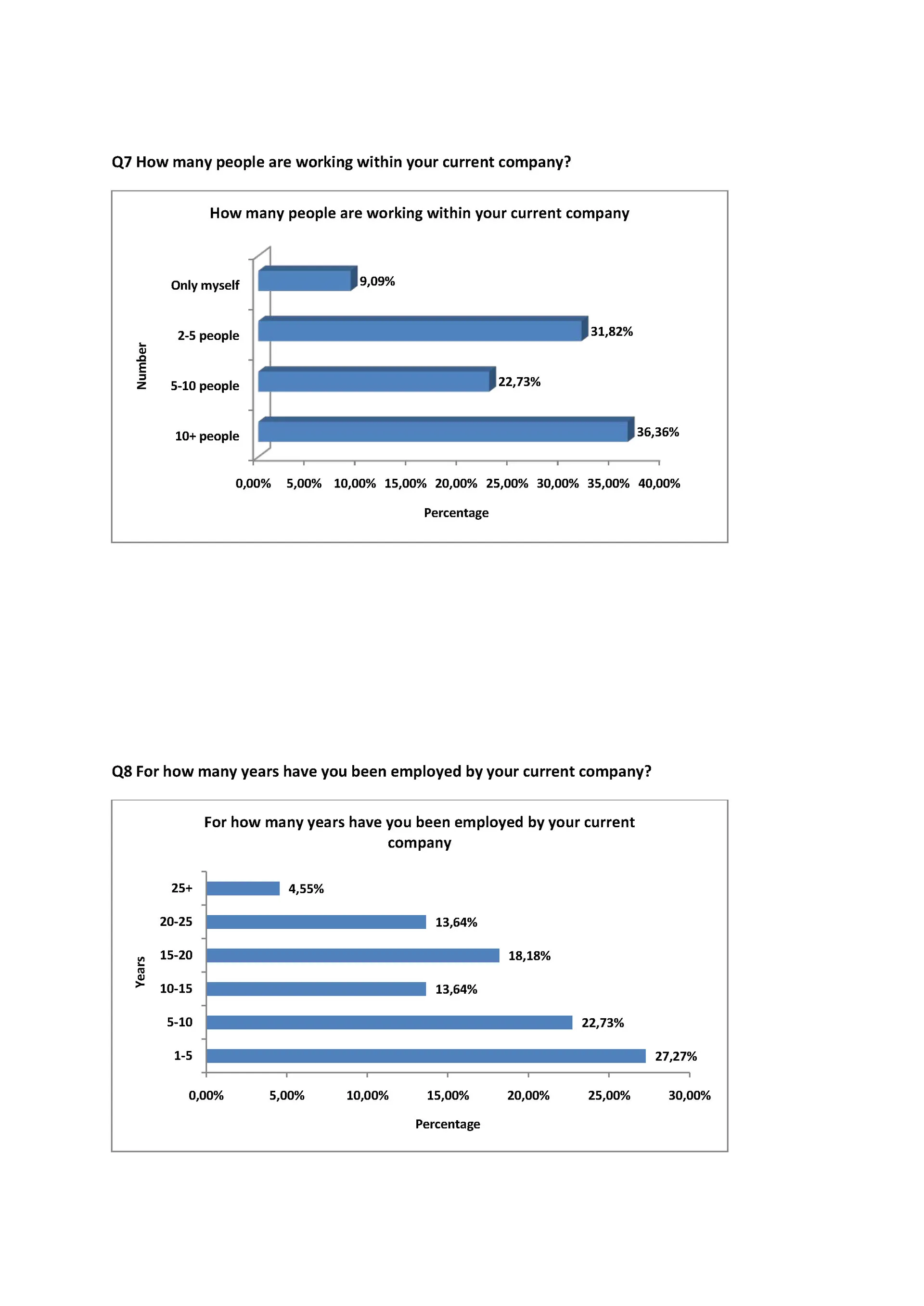 Q7 How many people are working within your current company?

How many people are working within your current company

Number

Only myself 9,09%

2-5 people 31,82%

5-10 people 22,73%

10+ people 36,36%

0,00% 5,00% 10,00% 15,00% 20,00% 25,00% 30,00% 35,00% 40,00%

Percentage

Q8 For how many years have you been employed by your current company?

For how many years have you been employed by your current company

Years

25+ 4,55%

20-25 13,64%

15-20 18,18%

10-15 13,64%

5-10 22,73%

1-5 27,27%

0,00% 5,00% 10,00% 15,00% 20,00% 25,00% 30,00%

Percentage